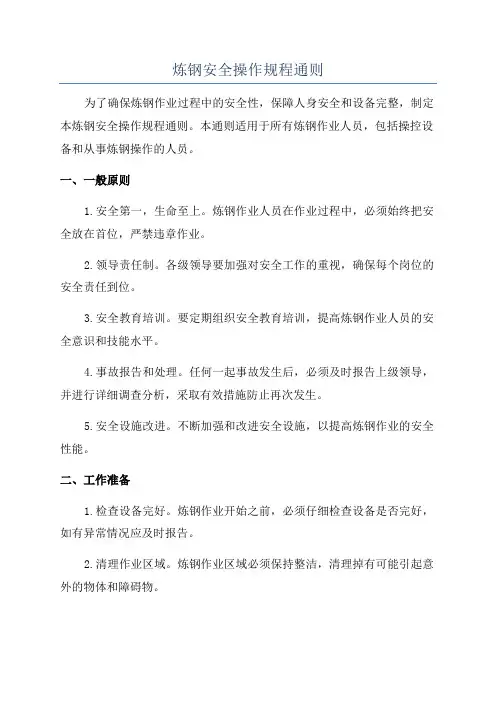 炼钢安全操作规程通则

为了确保炼钢作业过程中的安全性，保障人身安全和设备完整，制定本炼钢安全操作规程通则。本通则适用于所有炼钢作业人员，包括操控设备和从事炼钢操作的人员。

一、一般原则

1. 安全第一，生命至上。炼钢作业人员在作业过程中，必须始终把安全放在首位，严禁违章作业。

2. 领导责任制。各级领导要加强对安全工作的重视，确保每个岗位的安全责任到位。

3. 安全教育培训。要定期组织安全教育培训，提高炼钢作业人员的安全意识和技能水平。

4. 事故报告和处理。任何一起事故发生后，必须及时报告上级领导，并进行详细调查分析，采取有效措施防止再次发生。

5. 安全设施改进。不断加强和改进安全设施，以提高炼钢作业的安全性能。

二、工作准备

1. 检查设备完好。炼钢作业开始之前，必须仔细检查设备是否完好，如有异常情况应及时报告。

2. 清理作业区域。炼钢作业区域必须保持整洁，清理掉有可能引起意外的物体和障碍物。